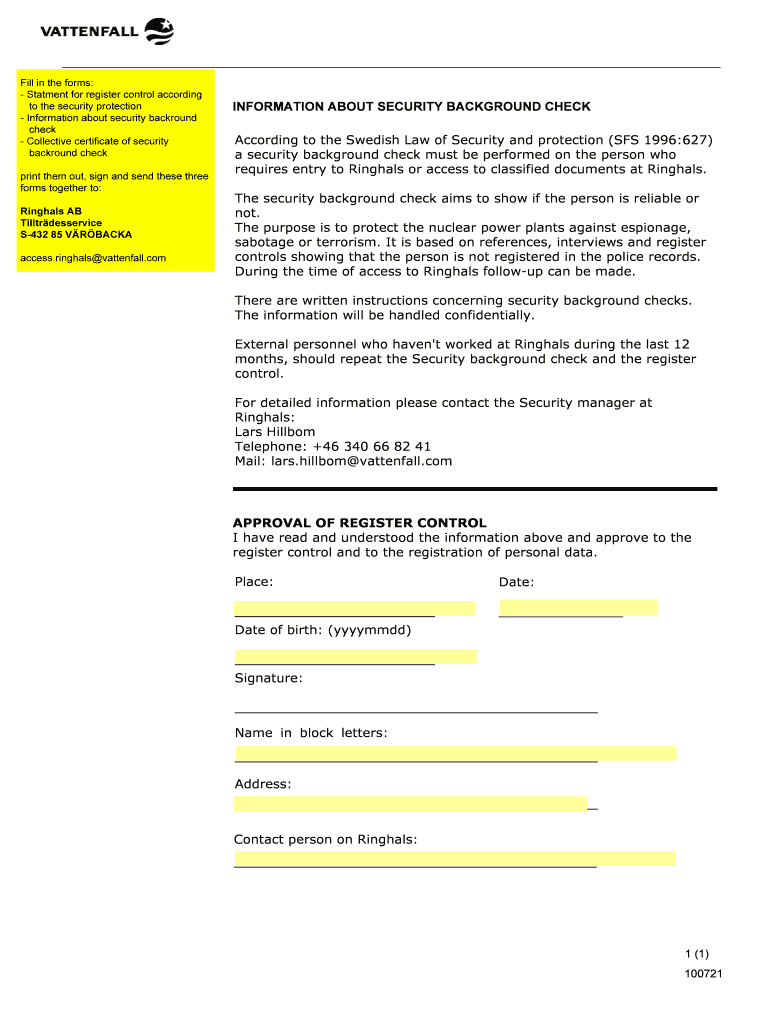 VATTENFALL

Fill in the forms:
- Statment for register control according to the security protection
- Information about security backround check
- Collective certificate of security backround check

print them out, sign and send these three forms together to:

Ringhals AB
Tillträdesservice
S-432 85 VÄRÖBACKA

access.ringhals@vattenfall.com

INFORMATION ABOUT SECURITY BACKGROUND CHECK

According to the Swedish Law of Security and protection (SFS 1996:627) a security background check must be performed on the person who requires entry to Ringhals or access to classified documents at Ringhals.

The security background check aims to show if the person is reliable or not.
The purpose is to protect the nuclear power plants against espionage, sabotage or terrorism. It is based on references, interviews and register controls showing that the person is not registered in the police records. During the time of access to Ringhals follow-up can be made.

There are written instructions concerning security background checks. The information will be handled confidentially.

External personnel who haven't worked at Ringhals during the last 12 months, should repeat the Security background check and the register control.

For detailed information please contact the Security manager at Ringhals:
Lars Hillbom
Telephone: +46 340 66 82 41
Mail: lars.hillbom@vattenfall.com

APPROVAL OF REGISTER CONTROL
I have read and understood the information above and approve to the register control and to the registration of personal data.

Place:

Date:

Date of birth: (yyyymmdd)

Signature:

Name in block letters:

Address:

Contact person on Ringhals:

1 (1)
100721